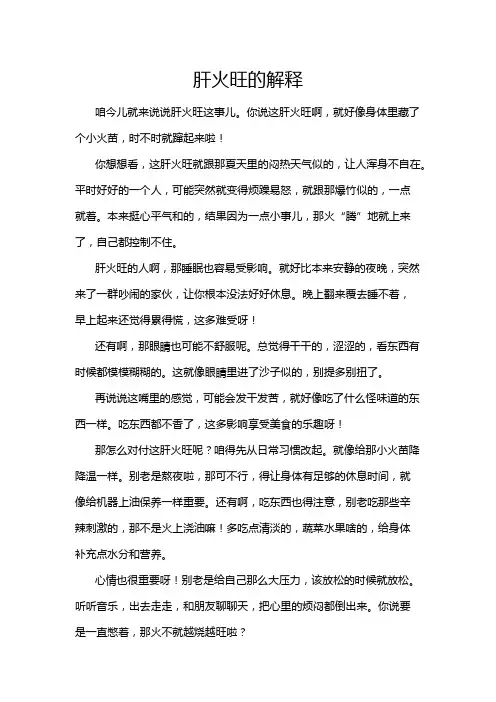 肝火旺的解释

咱今儿就来说说肝火旺这事儿。你说这肝火旺啊，就好像身体里藏了个小火苗，时不时就蹿起来啦！

你想想看，这肝火旺就跟那夏天里的闷热天气似的，让人浑身不自在。平时好好的一个人，可能突然就变得烦躁易怒，就跟那爆竹似的，一点就着。本来挺心平气和的，结果因为一点小事儿，那火“腾”地就上来了，自己都控制不住。

肝火旺的人啊，那睡眠也容易受影响。就好比本来安静的夜晚，突然来了一群吵闹的家伙，让你根本没法好好休息。晚上翻来覆去睡不着，早上起来还觉得累得慌，这多难受呀！

还有啊，那眼睛也可能不舒服呢。总觉得干干的，涩涩的，看东西有时候都模模糊糊的。这就像眼睛里进了沙子似的，别提多别扭了。

再说说这嘴里的感觉，可能会发干发苦，就好像吃了什么怪味道的东西一样。吃东西都不香了，这多影响享受美食的乐趣呀！

那怎么对付这肝火旺呢？咱得先从日常习惯改起。就像给那小火苗降降温一样。别老是熬夜啦，那可不行，得让身体有足够的休息时间，就像给机器上油保养一样重要。还有啊，吃东西也得注意，别老吃那些辛辣刺激的，那不是火上浇油嘛！多吃点清淡的，蔬菜水果啥的，给身体补充点水分和营养。

心情也很重要呀！别老是给自己那么大压力，该放松的时候就放松。听听音乐，出去走走，和朋友聊聊天，把心里的烦闷都倒出来。你说要是一直憋着，那火不就越烧越旺啦？